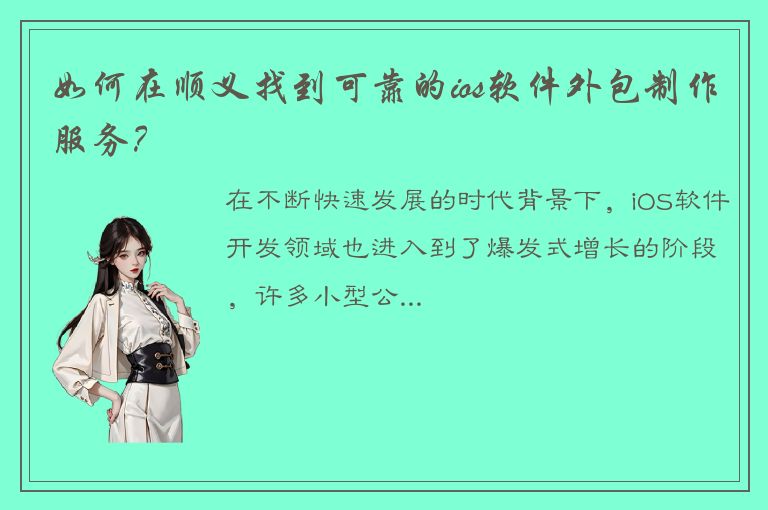 如何在顺义找到可靠的ios软件外包制作服务?

在不断快速发展的时代背景下，iOS软件开发领域也进入到了爆发式增长的阶段，许多小型公...